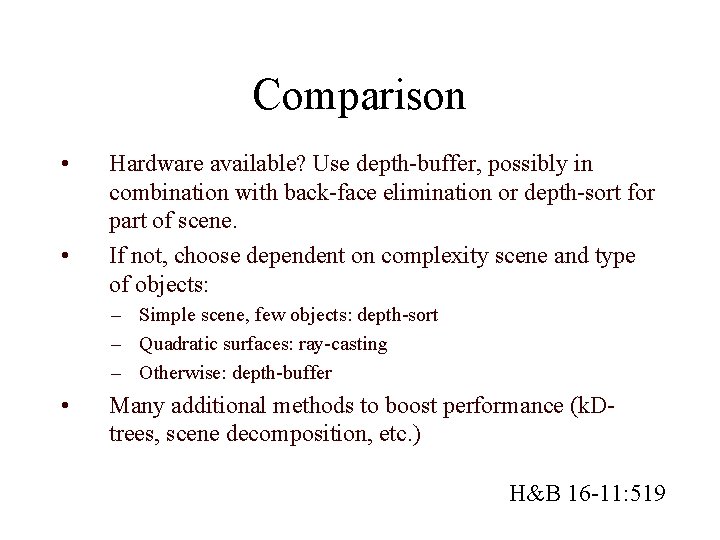 Comparison

• Hardware available? Use depth-buffer, possibly in combination with back-face elimination or depth-sort for part of scene.

• If not, choose dependent on complexity scene and type of objects:
– Simple scene, few objects: depth-sort
– Quadratic surfaces: ray-casting
– Otherwise: depth-buffer

• Many additional methods to boost performance (kD-trees, scene decomposition, etc.)

H&B 16-11:519